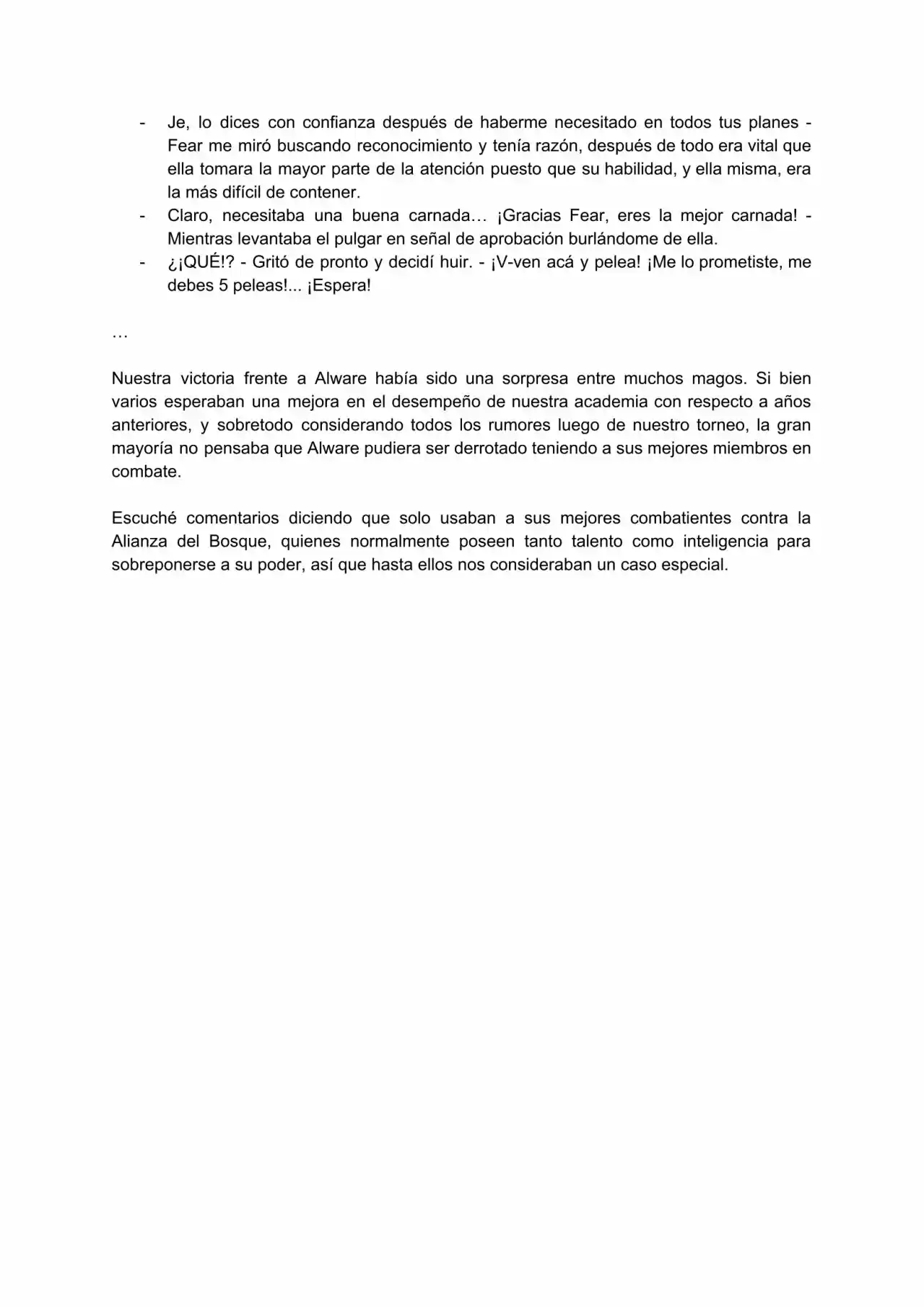 - Je, lo dices con confianza después de haberme necesitado en todos tus planes - Fear me miró buscando reconocimiento y tenía razón, después de todo era vital que ella tomara la mayor parte de la atención puesto que su habilidad, y ella misma, era la más difícil de contener.
- Claro, necesitaba una buena carnada… ¡Gracias Fear, eres la mejor carnada! - Mientras levantaba el pulgar en señal de aprobación burlándome de ella.
- ¿¡QUÉ!? - Gritó de pronto y decidí huir. - ¡V-ven acá y pelea! ¡Me lo prometiste, me debes 5 peleas!... ¡Espera!

…

Nuestra victoria frente a Alware había sido una sorpresa entre muchos magos. Si bien varios esperaban una mejora en el desempeño de nuestra academia con respecto a años anteriores, y sobretodo considerando todos los rumores luego de nuestro torneo, la gran mayoría no pensaba que Alware pudiera ser derrotado teniendo a sus mejores miembros en combate.

Escuché comentarios diciendo que solo usaban a sus mejores combatientes contra la Alianza del Bosque, quienes normalmente poseen tanto talento como inteligencia para sobreponerse a su poder, así que hasta ellos nos consideraban un caso especial.